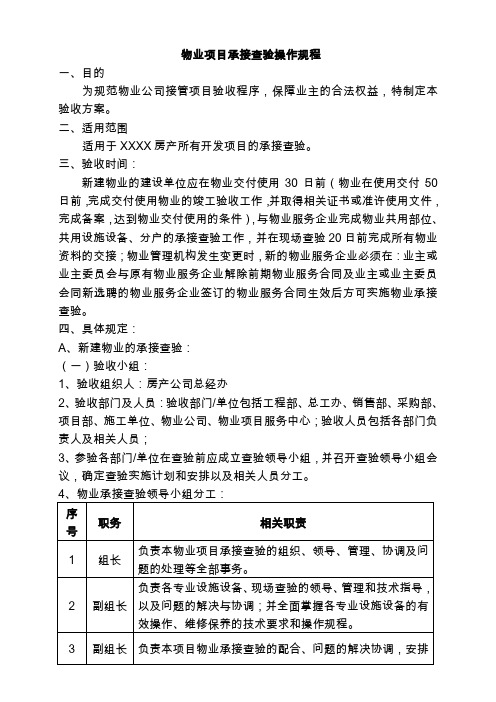 物业项目承接查验操作规程

一、目的

为规范物业公司接管项目验收程序，保障业主的合法权益，特制定本验收方案。

二、适用范围

适用于 XXXX 房产所有开发项目的承接查验。

三、验收时间：

新建物业的建设单位应在物业交付使用 30 日前（物业在使用交付 50 日前，完成交付使用物业的竣工验收工作，并取得相关证书或准许使用文件，完成备案，达到物业交付使用的条件），与物业服务企业完成物业共用部位、共用设施设备、分户的承接查验工作，并在现场查验 20 日前完成所有物业资料的交接；物业管理机构发生变更时，新的物业服务企业必须在：业主或业主委员会与原有物业服务企业解除前期物业服务合同及业主或业主委员会同新选聘的物业服务企业签订的物业服务合同生效后方可实施物业承接查验。

四、具体规定：

A、新建物业的承接查验：

（一）验收小组：

1、验收组织人：房产公司总经办

2、验收部门及人员：验收部门/单位包括工程部、总工办、销售部、采购部、项目部、施工单位、物业公司、物业项目服务中心；验收人员包括各部门负责人及相关人员；

3、参验各部门/单位在查验前应成立查验领导小组，并召开查验领导小组会议，确定查验实施计划和安排以及相关人员分工。

4、物业承接查验领导小组分工：

| 序号 | 职务 | 相关职责 |
|---|---|---|
| 1 | 组长 | 负责本物业项目承接查验的组织、领导、管理、协调及问题的处理等全部事务。 |
| 2 | 副组长 | 负责各专业设施设备、现场查验的领导、管理和技术指导，以及问题的解决与协调；并全面掌握各专业设施设备的有效操作、维修保养的技术要求和操作规程。 |
| 3 | 副组长 | 负责本项目物业承接查验的配合、问题的解决协调，安排 |